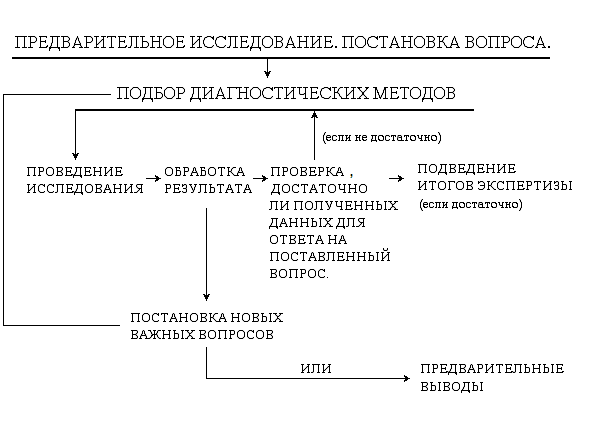 ПРЕДВАРИТЕЛЬНОЕ ИССЛЕДОВАНИЕ. ПОСТАНОВКА ВОПРОСА.

ПОДБОР ДИАГНОСТИЧЕСКИХ МЕТОДОВ

(если не достаточно)

ПРОВЕДЕНИЕ ИССЛЕДОВАНИЯ

ОБРАБОТКА РЕЗУЛЬТАТА

ПРОВЕРКА , ДОСТАТОЧНО ЛИ ПОЛУЧЕННЫХ ДАННЫХ ДЛЯ ОТВЕТА НА ПОСТАВЛЕННЫЙ ВОПРОС.

ПОДВЕДЕНИЕ ИТОГОВ ЭКСПЕРТИЗЫ
(если достаточно)

ПОСТАНОВКА НОВЫХ ВАЖНЫХ ВОПРОСОВ

ИЛИ

ПРЕДВАРИТЕЛЬНЫЕ ВЫВОДЫ